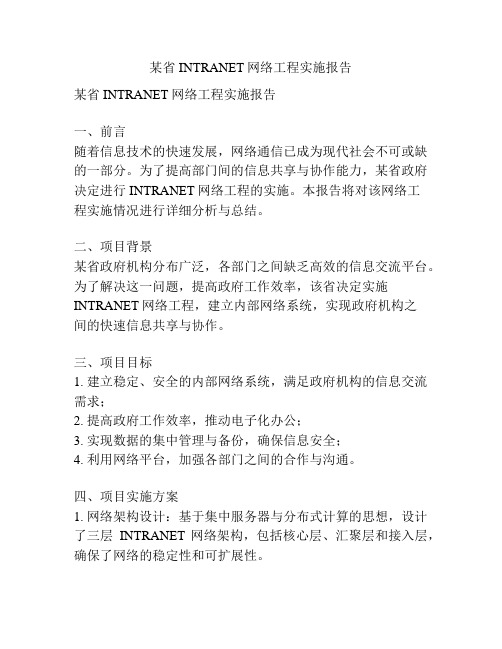 某省 INTRANET 网络工程实施报告

某省 INTRANET 网络工程实施报告

一、前言
随着信息技术的快速发展，网络通信已成为现代社会不可或缺的一部分。为了提高部门间的信息共享与协作能力，某省政府决定进行 INTRANET 网络工程的实施。本报告将对该网络工程实施情况进行详细分析与总结。

二、项目背景
某省政府机构分布广泛，各部门之间缺乏高效的信息交流平台。为了解决这一问题，提高政府工作效率，该省决定实施 INTRANET 网络工程，建立内部网络系统，实现政府机构之间的快速信息共享与协作。

三、项目目标
1. 建立稳定、安全的内部网络系统，满足政府机构的信息交流需求；
2. 提高政府工作效率，推动电子化办公；
3. 实现数据的集中管理与备份，确保信息安全；
4. 利用网络平台，加强各部门之间的合作与沟通。

四、项目实施方案
1. 网络架构设计：基于集中服务器与分布式计算的思想，设计了三层 INTRANET 网络架构，包括核心层、汇聚层和接入层，确保了网络的稳定性和可扩展性。